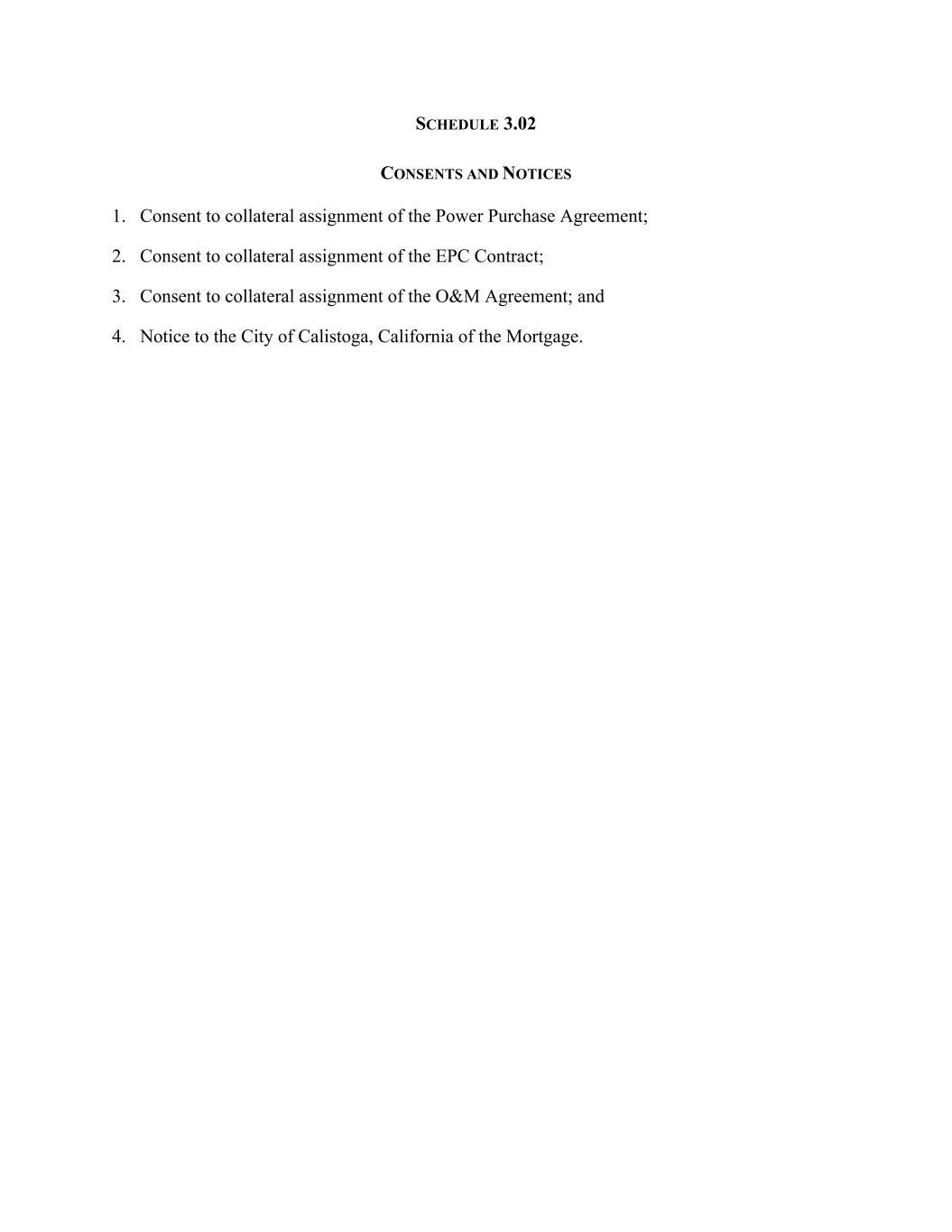 SCHEDULE 3.02

CONSENTS AND NOTICES

1. Consent to collateral assignment of the Power Purchase Agreement;

2. Consent to collateral assignment of the EPC Contract;

3. Consent to collateral assignment of the O&M Agreement; and

4. Notice to the City of Calistoga, California of the Mortgage.